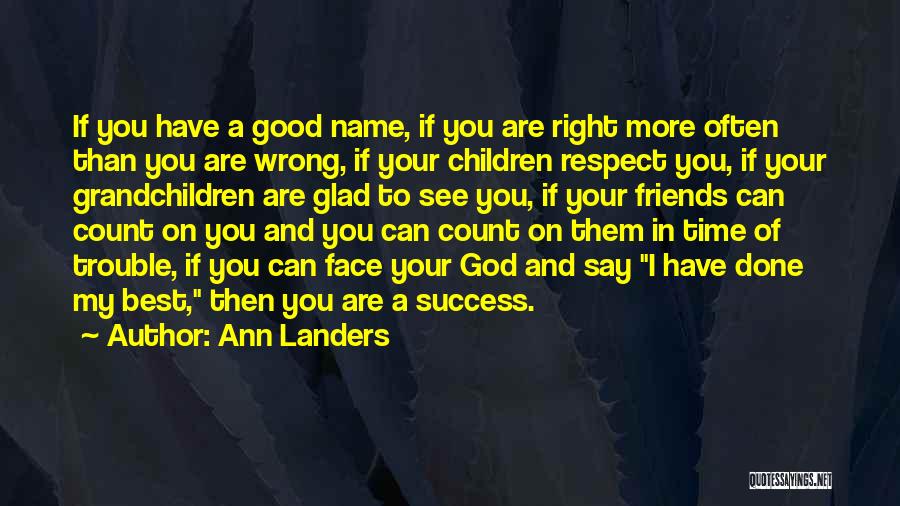 If you have a good name, if you are right more often than you are wrong, if your children respect you, if your grandchildren are glad to see you, if your friends can count on you and you can count on them in time of trouble, if you can face your God and say "I have done my best," then you are a success.

Author: Ann Landers

QUOTESSAYINGS.NET